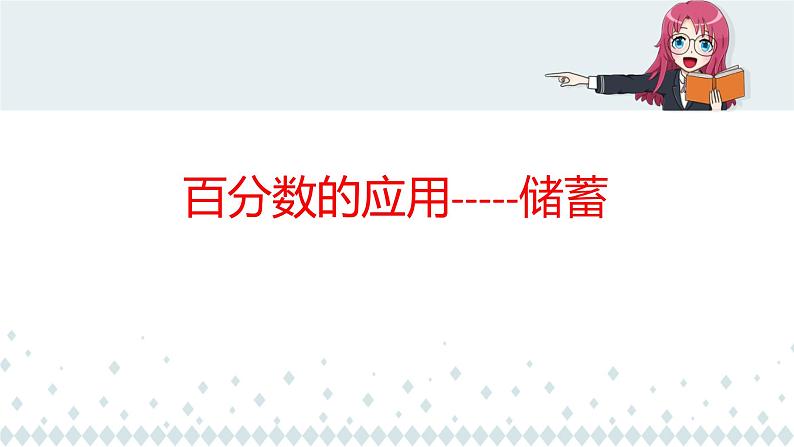 百分数的应用-----储蓄